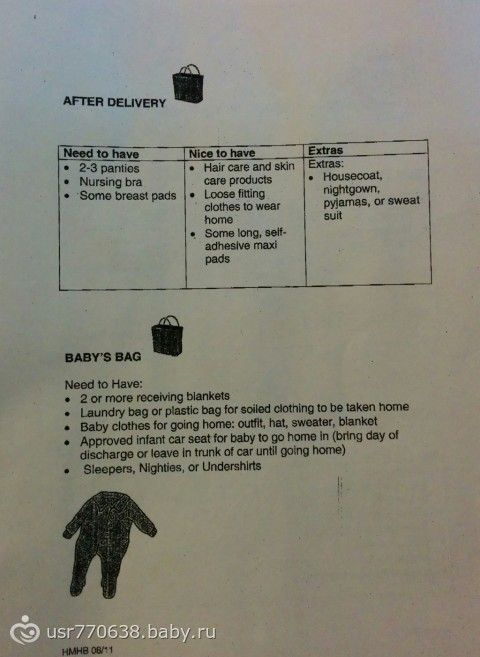 AFTER DELIVERY

| Need to have | Nice to have | Extras |
|---|---|---|
| • 2-3 panties • Nursing bra • Some breast pads | • Hair care and skin care products • Loose fitting clothes to wear home • Some long, self-adhesive maxi pads | Extras: • Housecoat, nightgown, pyjamas, or sweat suit |

BABY'S BAG

Need to Have:
• 2 or more receiving blankets
• Laundry bag or plastic bag for soiled clothing to be taken home
• Baby clothes for going home: outfit, hat, sweater, blanket
• Approved infant car seat for baby to go home in (bring day of discharge or leave in trunk of car until going home)
• Sleepers, Nighties, or Undershirts

HMHB 08/11

usr770638.baby.ru